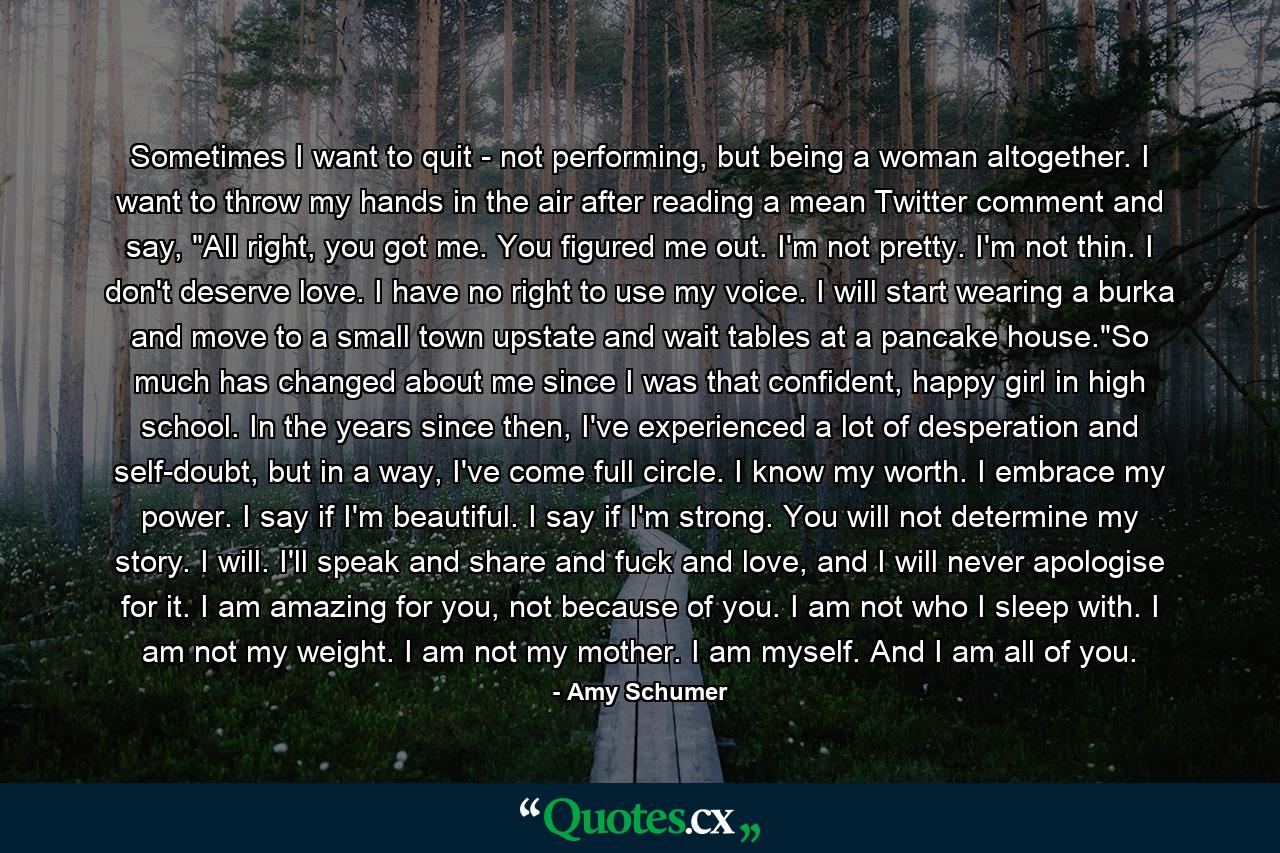 Sometimes I want to quit - not performing, but being a woman altogether. I want to throw my hands in the air after reading a mean Twitter comment and say, "All right, you got me. You figured me out. I'm not pretty. I'm not thin. I don't deserve love. I have no right to use my voice. I will start wearing a burka and move to a small town upstate and wait tables at a pancake house."So much has changed about me since I was that confident, happy girl in high school. In the years since then, I've experienced a lot of desperation and self-doubt, but in a way, I've come full circle. I know my worth. I embrace my power. I say if I'm beautiful. I say if I'm strong. You will not determine my story. I will. I'll speak and share and fuck and love, and I will never apologise for it. I am amazing for you, not because of you. I am not who I sleep with. I am not my weight. I am not my mother. I am myself. And I am all of you.
- Amy Schumer

“Quotes.cx„